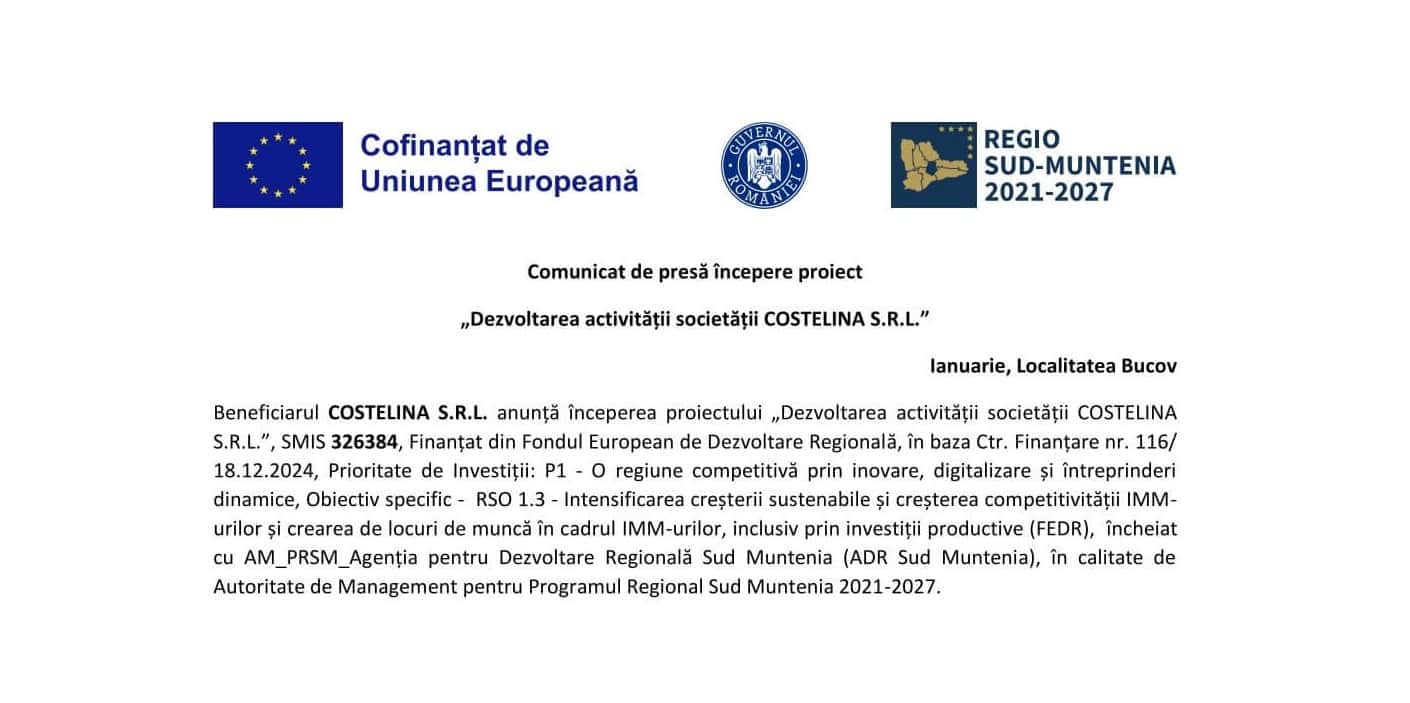 Cofinanțat de Uniunea Europeană

GUVERNUL ROMÂNIEI

REGIO SUD-MUNTENIA 2021-2027

Comunicat de presă începere proiect

„Dezvoltarea activității societății COSTELINA S.R.L.”

Ianuarie, Localitatea Bucov

Beneficiarul COSTELINA S.R.L. anunță începerea proiectului „Dezvoltarea activității societății COSTELINA S.R.L.”, SMIS 326384, Finanțat din Fondul European de Dezvoltare Regională, în baza Ctr. Finanțare nr. 116/ 18.12.2024, Prioritate de Investiții: P1 - O regiune competitivă prin inovare, digitalizare și întreprinderi dinamice, Obiectiv specific - RSO 1.3 - Intensificarea creșterii sustenabile și creșterea competitivității IMM-urilor și crearea de locuri de muncă în cadrul IMM-urilor, inclusiv prin investiții productive (FEDR), încheiat cu AM_PRSM_Agenția pentru Dezvoltare Regională Sud Muntenia (ADR Sud Muntenia), în calitate de Autoritate de Management pentru Programul Regional Sud Muntenia 2021-2027.